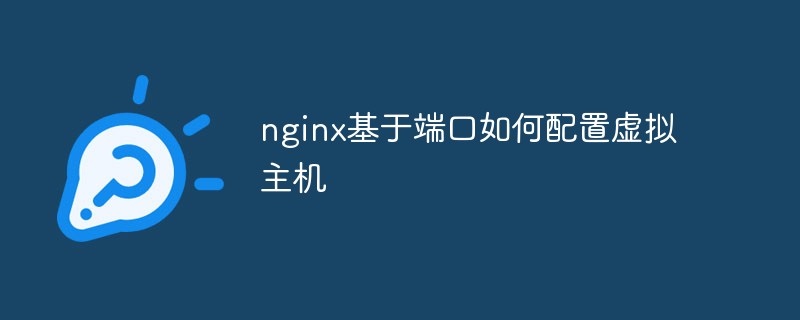 nginx基于端口如何配置虚拟主机